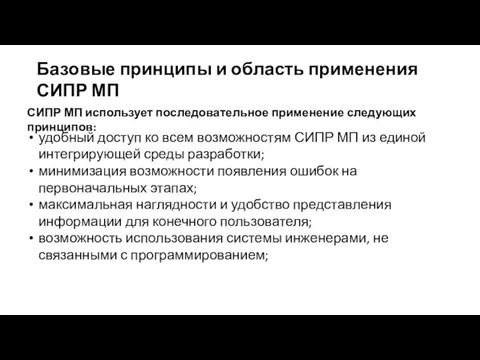 Базовые принципы и область применения СИПР МП

СИПР МП использует последовательное применение следующих принципов:

• удобный доступ ко всем возможностям СИПР МП из единой интегрирующей среды разработки;
• минимизация возможности появления ошибок на первоначальных этапах;
• максимальная наглядности и удобство представления информации для конечного пользователя;
• возможность использования системы инженерами, не связанными с программированием;